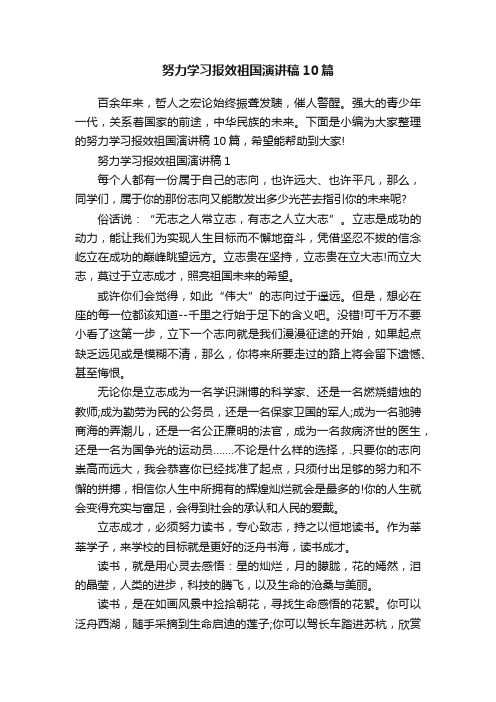 努力学习报效祖国演讲稿10篇

百余年来，哲人之宏论始终振聋发聩，催人警醒。强大的青少年一代，关系着国家的前途，中华民族的未来。下面是小编为大家整理的努力学习报效祖国演讲稿10篇，希望能帮助到大家!

努力学习报效祖国演讲稿1

每个人都有一份属于自己的志向，也许远大、也许平凡，那么，同学们，属于你的那份志向又能散发出多少光芒去指引你的未来呢?

俗话说：“无志之人常立志，有志之人立大志”。立志是成功的动力，能让我们为实现人生目标而不懈地奋斗，凭借坚忍不拔的信念屹立在成功的巅峰眺望远方。立志贵在坚持，立志贵在立大志!而立大志，莫过于立志成才，照亮祖国未来的希望。

或许你们会觉得，如此“伟大”的志向过于遥远。但是，想必在座的每一位都该知道--千里之行始于足下的含义吧。没错!可千万不要小看了这第一步，立下一个志向就是我们漫漫征途的开始，如果起点缺乏远见或是模糊不清，那么，你将来所要走过的路上将会留下遗憾、甚至悔恨。

无论你是立志成为一名学识渊博的科学家、还是一名燃烧蜡烛的教师;成为勤劳为民的公务员，还是一名保家卫国的军人;成为一名驰骋商海的弄潮儿，还是一名公正廉明的法官，成为一名救病济世的医生，还是一名为国争光的运动员.......不论是什么样的选择，.只要你的志向崇高而远大，我会恭喜你已经找准了起点，只须付出足够的努力和不懈的拼搏，相信你人生中所拥有的辉煌灿烂就会是最多的!你的人生就会变得充实与富足，会得到社会的承认和人民的爱戴。

立志成才，必须努力读书，专心致志，持之以恒地读书。作为莘莘学子，来学校的目标就是更好的泛舟书海，读书成才。

读书，就是用心灵去感悟：星的灿烂，月的朦胧，花的嫣然，泪的晶莹，人类的进步，科技的腾飞，以及生命的沧桑与美丽。

读书，是在如画风景中捡拾朝花，寻找生命感悟的花絮。你可以泛舟西湖，随手采摘到生命启迪的莲子;你可以驾长车踏进苏杭，欣赏